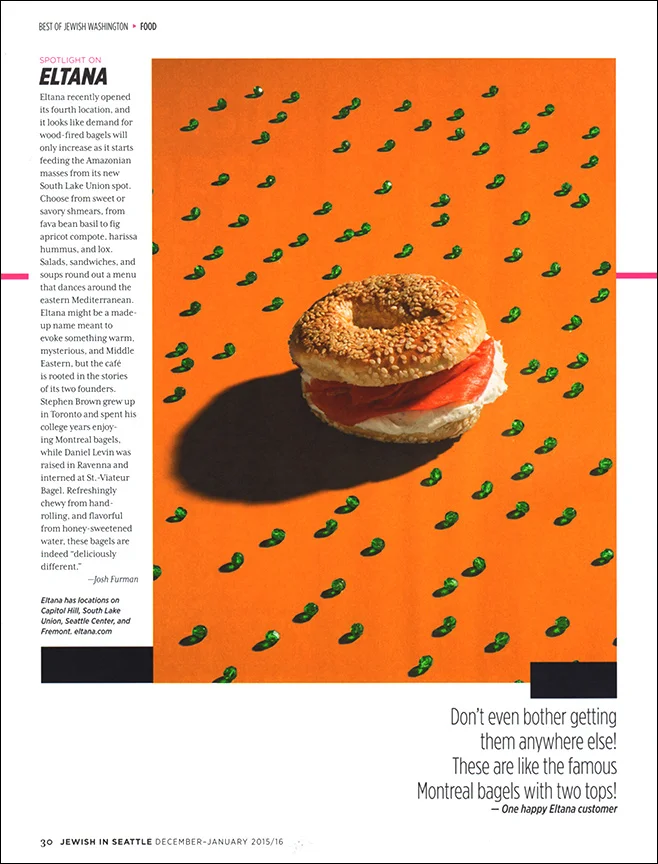 BEST OF JEWISH WASHINGTON ▸ FOOD

SPOTLIGHT ON
ELTANA

Eltana recently opened its fourth location, and it looks like demand for wood-fired bagels will only increase as it starts feeding the Amazonian masses from its new South Lake Union spot. Choose from sweet or savory shmears, from fava bean basil to fig apricot compote, harissa hummus, and lox. Salads, sandwiches, and soups round out a menu that dances around the eastern Mediterranean. Eltana might be a made-up name meant to evoke something warm, mysterious, and Middle Eastern, but the café is rooted in the stories of its two founders. Stephen Brown grew up in Toronto and spent his college years enjoying Montreal bagels, while Daniel Levin was raised in Ravenna and interned at St.-Viateur Bagel. Refreshingly chewy from hand-rolling, and flavorful from honey-sweetened water, these bagels are indeed "deliciously different."
—Josh Furman

Eltana has locations on Capitol Hill, South Lake Union, Seattle Center, and Fremont. eltana.com

Don't even bother getting them anywhere else! These are like the famous Montreal bagels with two tops!
— One happy Eltana customer

30 JEWISH IN SEATTLE DECEMBER–JANUARY 2015/16